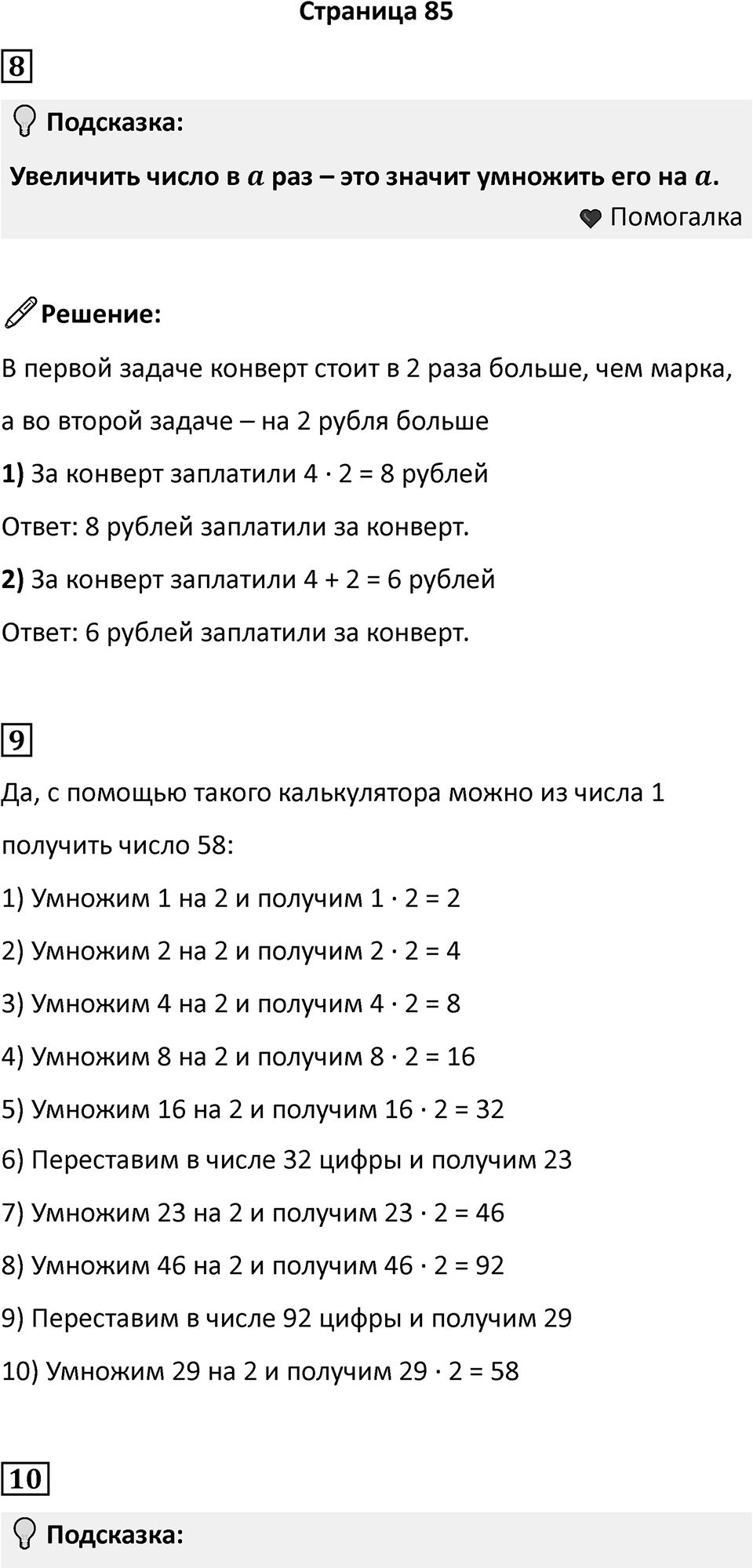 Страница 85

8

Подсказка:

Увеличить число в $a$ раз – это значит умножить его на $a$.

Помогалка

Решение:

В первой задаче конверт стоит в 2 раза больше, чем марка, а во второй задаче – на 2 рубля больше

1) За конверт заплатили $4 \cdot 2 = 8$ рублей

Ответ: 8 рублей заплатили за конверт.

2) За конверт заплатили $4 + 2 = 6$ рублей

Ответ: 6 рублей заплатили за конверт.

9

Да, с помощью такого калькулятора можно из числа 1 получить число 58:

1) Умножим 1 на 2 и получим $1 \cdot 2 = 2$

2) Умножим 2 на 2 и получим $2 \cdot 2 = 4$

3) Умножим 4 на 2 и получим $4 \cdot 2 = 8$

4) Умножим 8 на 2 и получим $8 \cdot 2 = 16$

5) Умножим 16 на 2 и получим $16 \cdot 2 = 32$

6) Переставим в числе 32 цифры и получим 23

7) Умножим 23 на 2 и получим $23 \cdot 2 = 46$

8) Умножим 46 на 2 и получим $46 \cdot 2 = 92$

9) Переставим в числе 92 цифры и получим 29

10) Умножим 29 на 2 и получим $29 \cdot 2 = 58$

10

Подсказка: